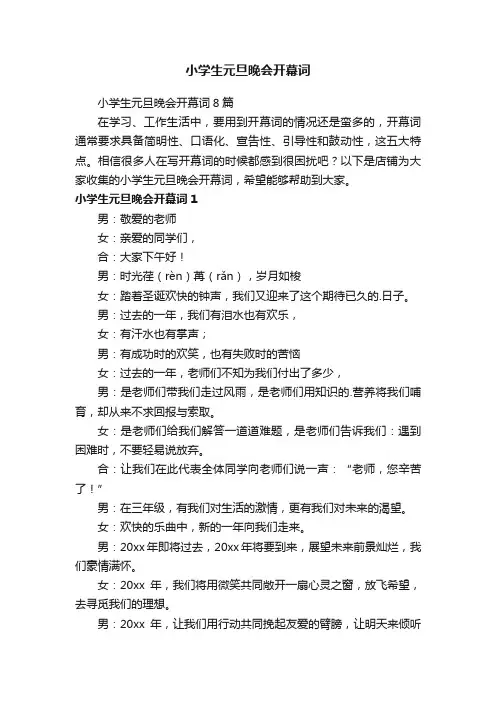 小学生元旦晚会开幕词

小学生元旦晚会开幕词 8 篇

在学习、工作生活中，要用到开幕词的情况还是蛮多的，开幕词通常要求具备简明性、口语化、宣告性、引导性和鼓动性，这五大特点。相信很多人在写开幕词的时候都感到很困扰吧？以下是店铺为大家收集的小学生元旦晚会开幕词，希望能够帮助到大家。

小学生元旦晚会开幕词 1

男：敬爱的老师

女：亲爱的同学们，

合：大家下午好！

男：时光荏（rèn）苒（rǎn），岁月如梭

女：踏着圣诞欢快的钟声，我们又迎来了这个期待已久的.日子。

男：过去的一年，我们有泪水也有欢乐，

女：有汗水也有掌声；

男：有成功时的欢笑，也有失败时的苦恼

女：过去的一年，老师们不知为我们付出了多少，

男：是老师们带我们走过风雨，是老师们用知识的.营养将我们哺育，却从来不求回报与索取。

女：是老师们给我们解答一道道难题，是老师们告诉我们：遇到困难时，不要轻易说放弃。

合：让我们在此代表全体同学向老师们说一声：“老师，您辛苦了！”

男：在三年级，有我们对生活的激情，更有我们对未来的渴望。

女：欢快的乐曲中，新的一年向我们走来。

男：20xx 年即将过去，20xx 年将要到来，展望未来前景灿烂，我们豪情满怀。

女：20xx 年，我们将用微笑共同敞开一扇心灵之窗，放飞希望，去寻觅我们的理想。

男：20xx 年，让我们用行动共同挽起友爱的臂膀，让明天来倾听